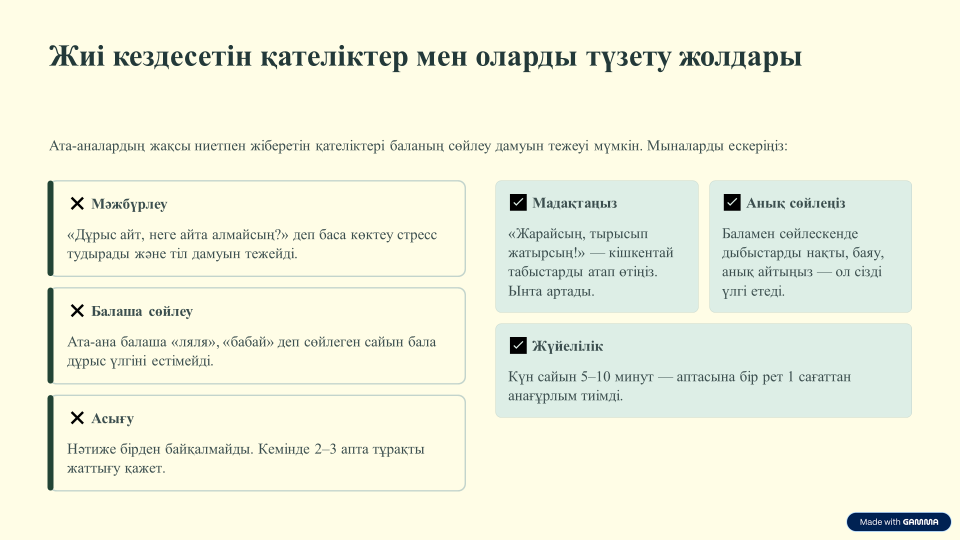 Жиі кездесетін қателіктер мен оларды түзету жолдары

Ата-аналардың жақсы ниетпен жіберетін қателіктері баланың сөйлеу дамуын тежеуі мүмкін. Мыналарды ескеріңіз:

✕ Мәжбүрлеу

«Дұрыс айт, неге айта алмайсың?» деп баса көктеу стресс тудырады және тіл дамуын тежейді.

✕ Балаша сөйлеу

Ата-ана балаша «ляля», «бабай» деп сөйлеген сайын бала дұрыс үлгіні естімейді.

✕ Асығу

Нәтиже бірден байқалмайды. Кемінде 2–3 апта тұрақты жаттығу қажет.

☑ Мадақтаңыз

«Жарайсың, тырысып жатырсың!» — кішкентай табыстарды атап өтіңіз. Ынта артады.

☑ Анық сөйлеңіз

Баламен сөйлескенде дыбыстарды нақты, баяу, анық айтыңыз — ол сізді үлгі етеді.

☑ Жүйелілік

Күн сайын 5–10 минут — аптасына бір рет 1 сағаттан анағұрлым тиімді.

Made with GAMMA